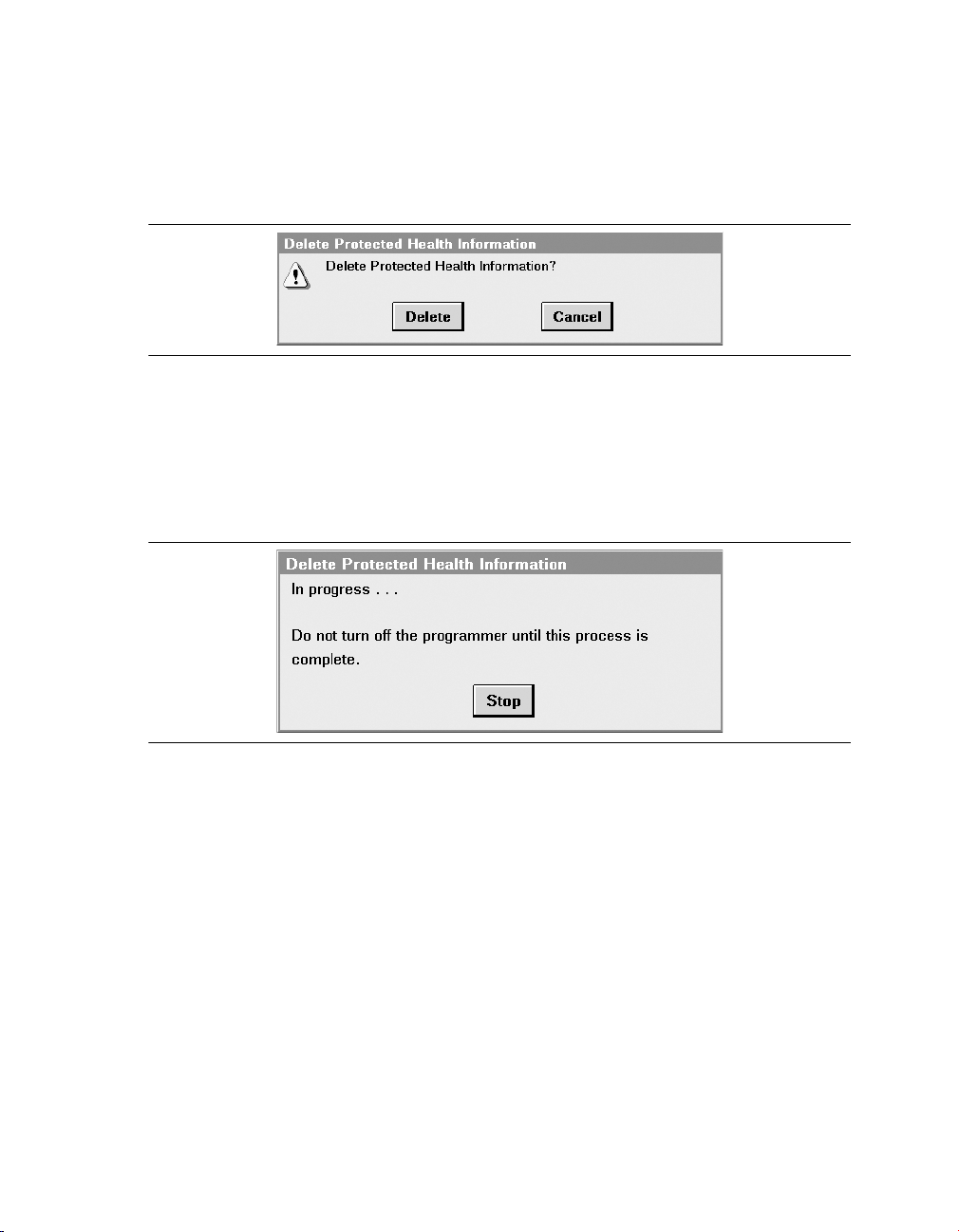 Delete Protected Health Information

Delete Protected Health Information?

Delete

Cancel

Delete Protected Health Information

In progress . . .

Do not turn off the programmer until this process is complete.

Stop